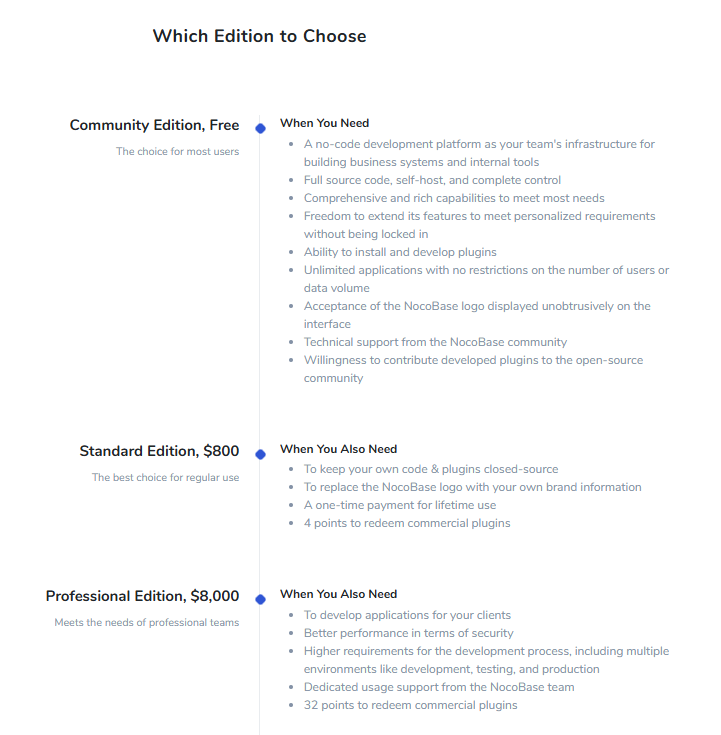 Which Edition to Choose

Community Edition, Free

The choice for most users

When You Need

- A no-code development platform as your team's infrastructure for building business systems and internal tools
- Full source code, self-host, and complete control
- Comprehensive and rich capabilities to meet most needs
- Freedom to extend its features to meet personalized requirements without being locked in
- Ability to install and develop plugins
- Unlimited applications with no restrictions on the number of users or data volume
- Acceptance of the NocoBase logo displayed unobtrusively on the interface
- Technical support from the NocoBase community
- Willingness to contribute developed plugins to the open-source community

Standard Edition, $800

The best choice for regular use

When You Also Need

- To keep your own code & plugins closed-source
- To replace the NocoBase logo with your own brand information
- A one-time payment for lifetime use
- 4 points to redeem commercial plugins

Professional Edition, $8,000

Meets the needs of professional teams

When You Also Need

- To develop applications for your clients
- Better performance in terms of security
- Higher requirements for the development process, including multiple environments like development, testing, and production
- Dedicated usage support from the NocoBase team
- 32 points to redeem commercial plugins